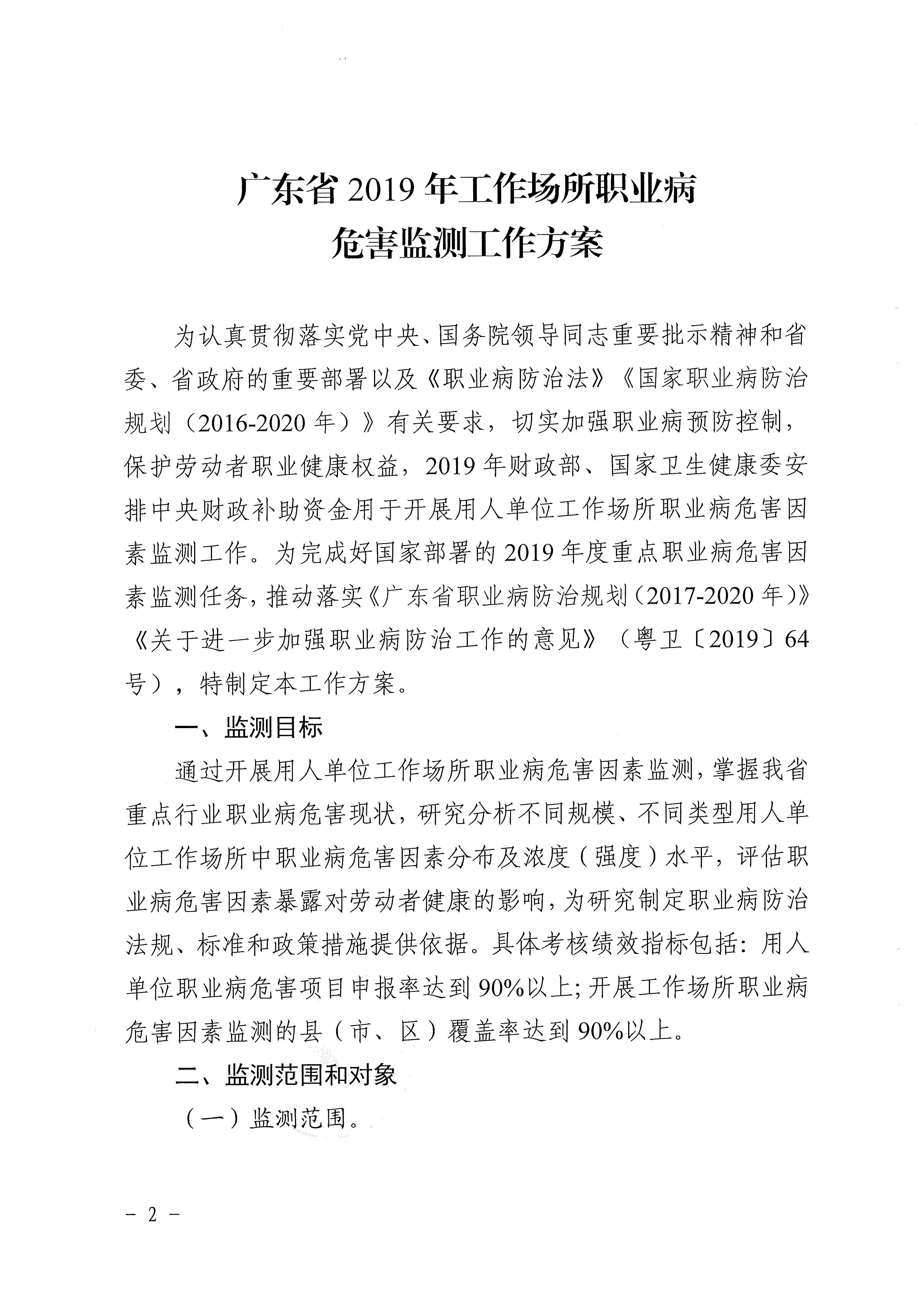 广东省 2019 年工作场所职业病危害监测工作方案

为认真贯彻落实党中央、国务院领导同志重要批示精神和省委、省政府的重要部署以及《职业病防治法》《国家职业病防治规划（2016-2020 年）》有关要求，切实加强职业病预防控制，保护劳动者职业健康权益，2019 年财政部、国家卫生健康委安排中央财政补助资金用于开展用人单位工作场所职业病危害因素监测工作。为完成好国家部署的 2019 年度重点职业病危害因素监测任务，推动落实《广东省职业病防治规划（2017-2020 年）》《关于进一步加强职业病防治工作的意见》（粤卫〔2019〕64 号），特制定本工作方案。

一、监测目标

通过开展用人单位工作场所职业病危害因素监测，掌握我省重点行业职业病危害现状，研究分析不同规模、不同类型用人单位工作场所中职业病危害因素分布及浓度（强度）水平，评估职业病危害因素暴露对劳动者健康的影响，为研究制定职业病防治法规、标准和政策措施提供依据。具体考核绩效指标包括：用人单位职业病危害项目申报率达到 90%以上；开展工作场所职业病危害因素监测的县（市、区）覆盖率达到 90%以上。

二、监测范围和对象

（一）监测范围。

－ 2 －